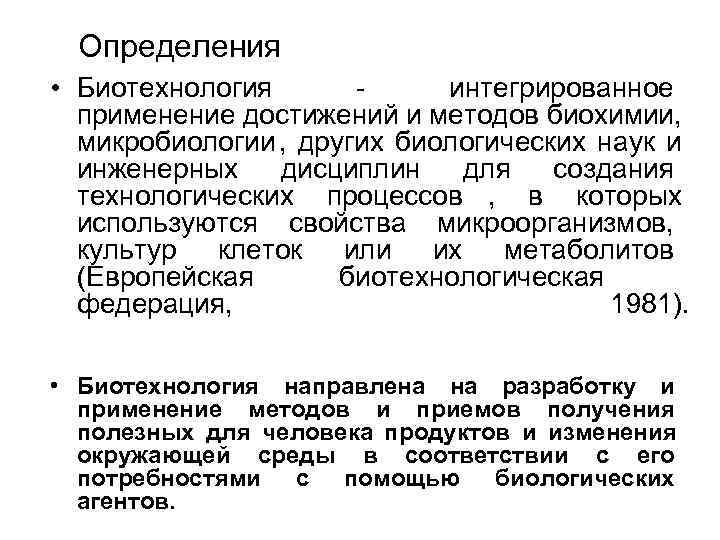 Определения

• Биотехнология - интегрированное применение достижений и методов биохимии, микробиологии, других биологических наук и инженерных дисциплин для создания технологических процессов , в которых используются свойства микроорганизмов, культур клеток или их метаболитов (Европейская биотехнологическая федерация, 1981).

• Биотехнология направлена на разработку и применение методов и приемов получения полезных для человека продуктов и изменения окружающей среды в соответствии с его потребностями с помощью биологических агентов.